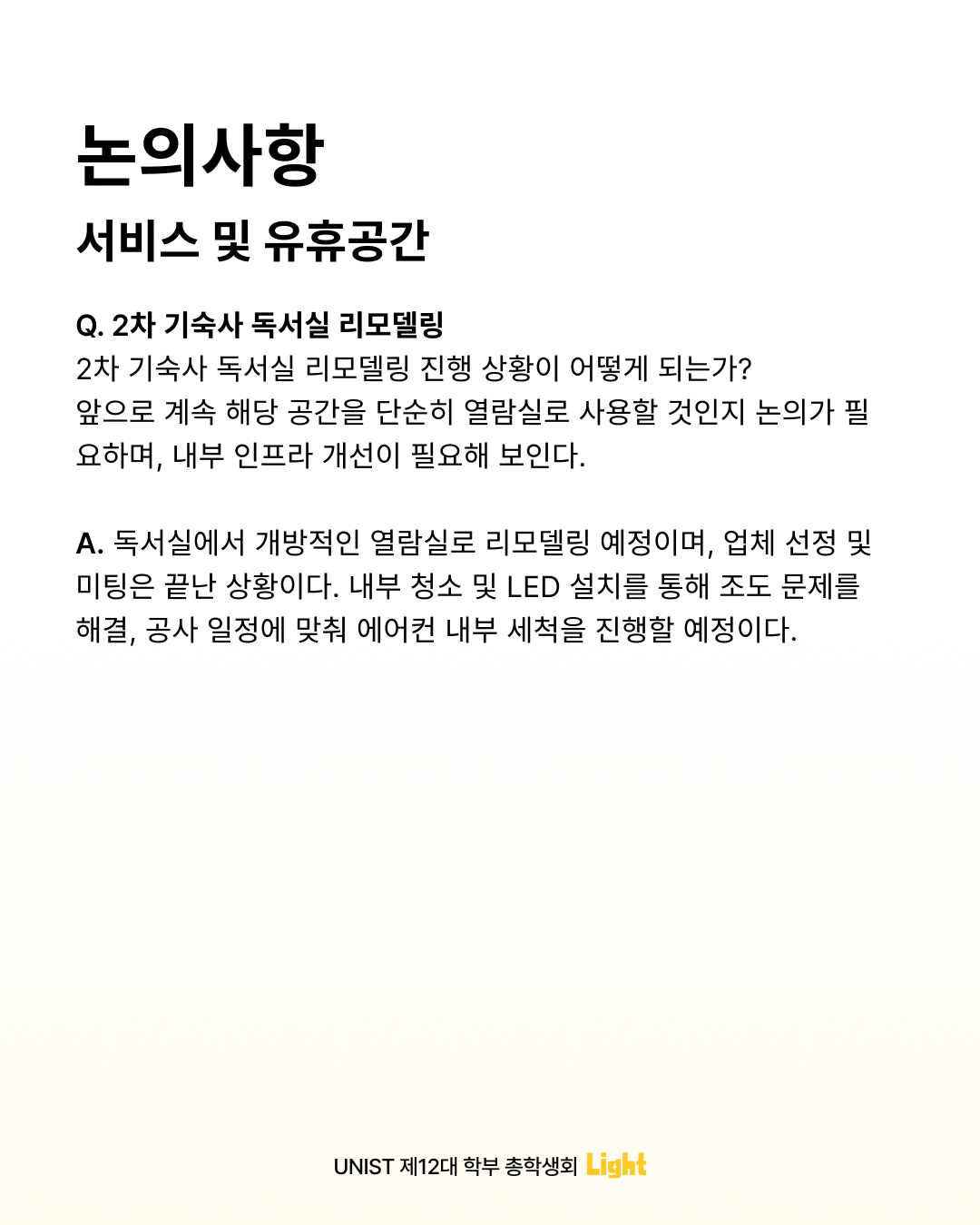 논의사항

서비스 및 유휴공간

Q. 2차 기숙사 독서실 리모델링
2차 기숙사 독서실 리모델링 진행 상황이 어떻게 되는가?
앞으로 계속 해당 공간을 단순히 열람실로 사용할 것인지 논의가 필요하며, 내부 인프라 개선이 필요해 보인다.

A. 독서실에서 개방적인 열람실로 리모델링 예정이며, 업체 선정 및 미팅은 끝난 상황이다. 내부 청소 및 LED 설치를 통해 조도 문제를 해결, 공사 일정에 맞춰 에어컨 내부 세척을 진행할 예정이다.

UNIST 제12대 학부 총학생회 Light